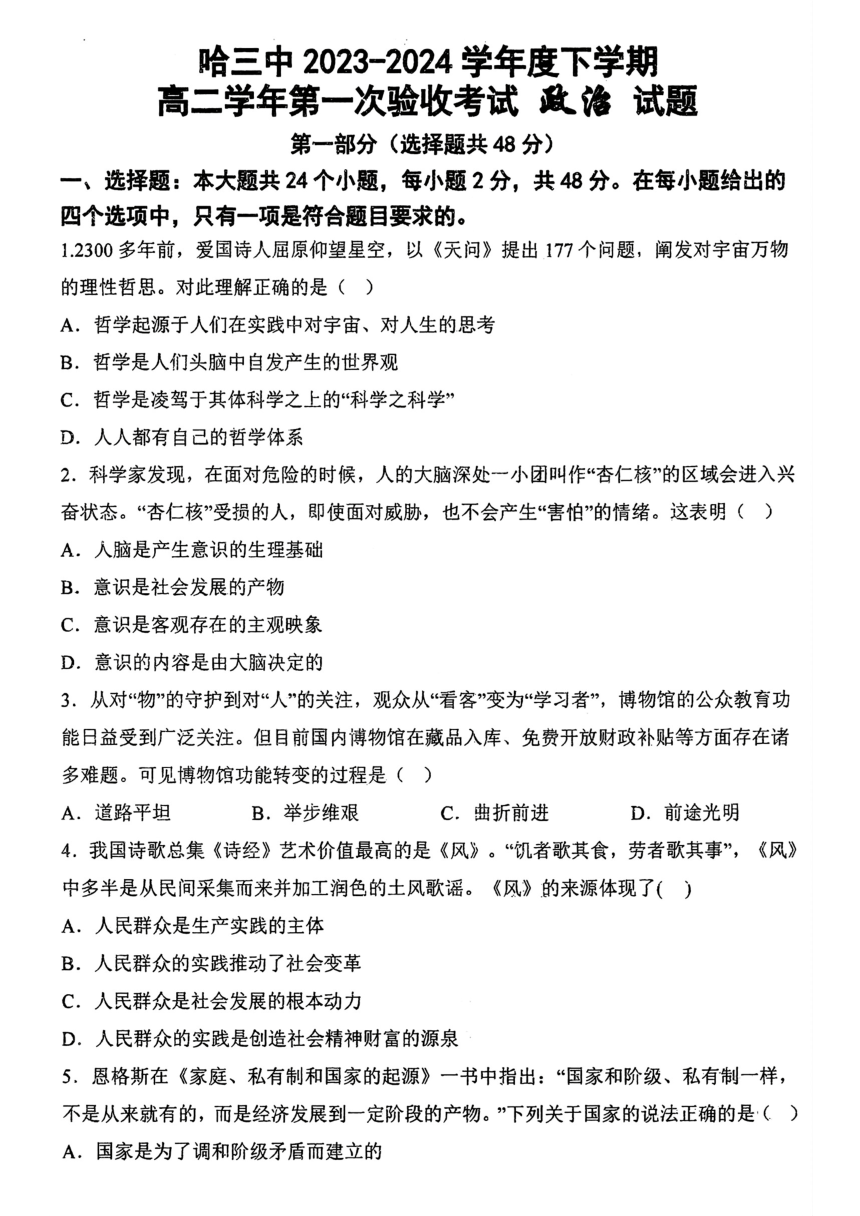 哈三中 2023-2024 学年度下学期
高二学年第一次验收考试 政治 试题

第一部分（选择题共 48 分）

一、选择题：本大题共 24 个小题，每小题 2 分，共 48 分。在每小题给出的四个选项中，只有一项是符合题目要求的。

1.2300 多年前，爱国诗人屈原仰望星空，以《天问》提出 177 个问题，阐发对宇宙万物的理性哲思。对此理解正确的是（ ）

A．哲学起源于人们在实践中对宇宙、对人生的思考

B．哲学是人们头脑中自发产生的世界观

C．哲学是凌驾于其体科学之上的“科学之科学”

D．人人都有自己的哲学体系

2．科学家发现，在面对危险的时候，人的大脑深处一小团叫作“杏仁核”的区域会进入兴奋状态。“杏仁核”受损的人，即使面对威胁，也不会产生“害怕”的情绪。这表明（ ）

A．人脑是产生意识的生理基础

B．意识是社会发展的产物

C．意识是客观存在的主观映象

D．意识的内容是由大脑决定的

3．从对“物”的守护到对“人”的关注，观众从“看客”变为“学习者”，博物馆的公众教育功能日益受到广泛关注。但目前国内博物馆在藏品入库、免费开放财政补贴等方面存在诸多难题。可见博物馆功能转变的过程是（ ）

A．道路平坦　　B．举步维艰　　C．曲折前进　　D．前途光明

4．我国诗歌总集《诗经》艺术价值最高的是《风》。“饥者歌其食，劳者歌其事”，《风》中多半是从民间采集而来并加工润色的土风歌谣。《风》的来源体现了( )

A．人民群众是生产实践的主体

B．人民群众的实践推动了社会变革

C．人民群众是社会发展的根本动力

D．人民群众的实践是创造社会精神财富的源泉

5．恩格斯在《家庭、私有制和国家的起源》一书中指出：“国家和阶级、私有制一样，不是从来就有的，而是经济发展到一定阶段的产物。”下列关于国家的说法正确的是（ ）

A．国家是为了调和阶级矛盾而建立的